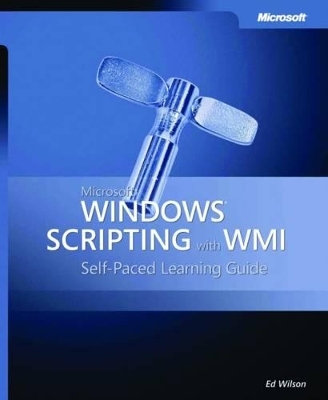 Microsoft

Microsoft
WINDOWS
SCRIPTING with WMI
Self-Paced Learning Guide

Ed Wilson